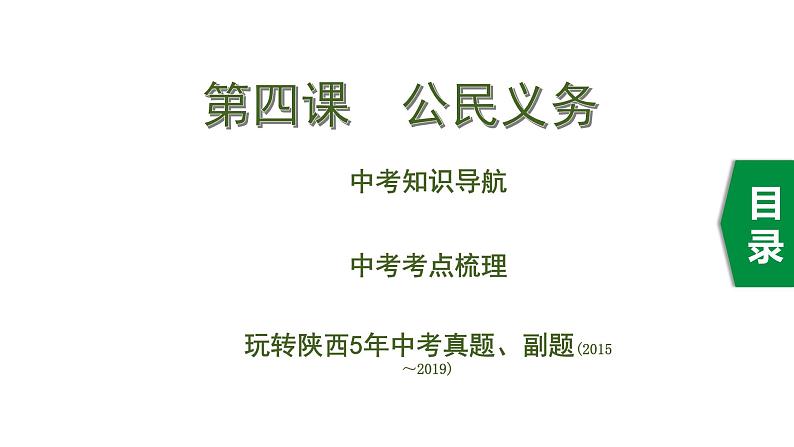 第四课　公民义务

中考知识导航

中考考点梳理

玩转陕西5年中考真题、副题(2015～2019)

目录